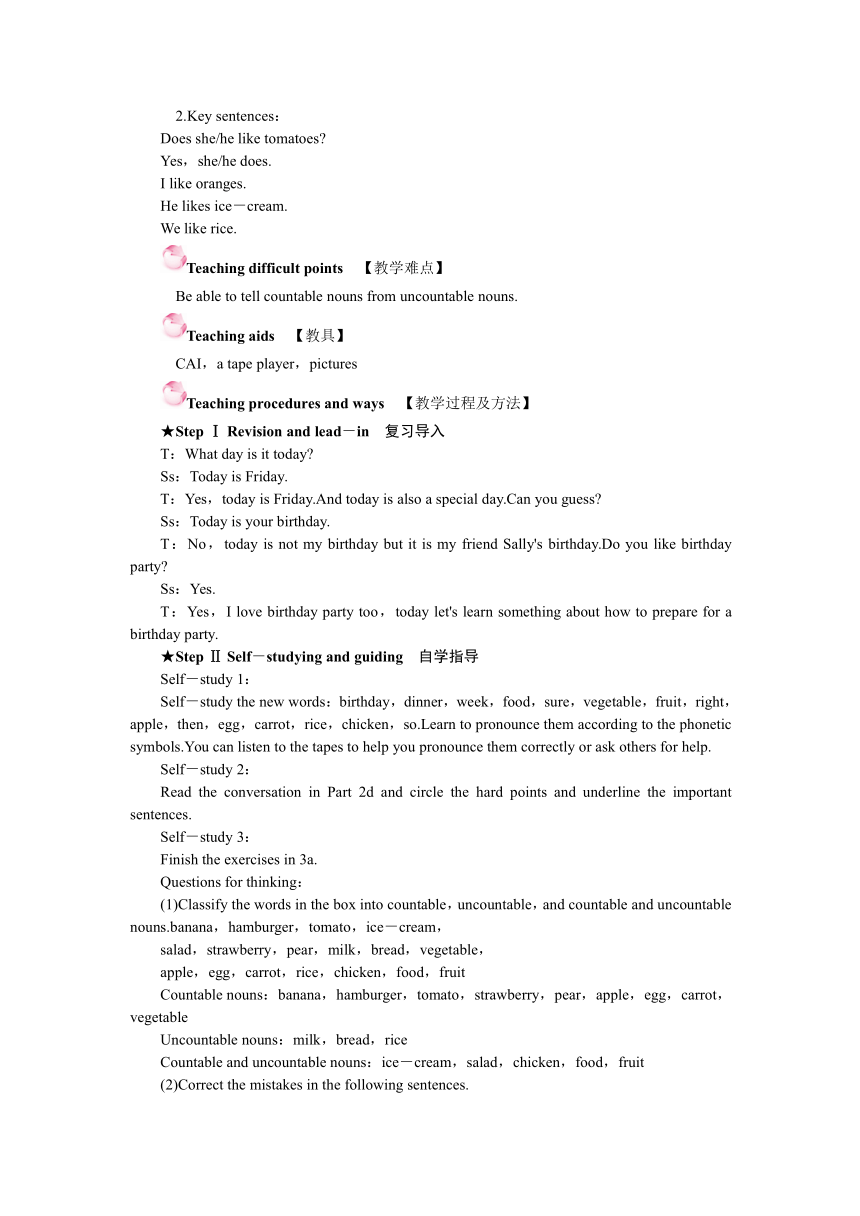 2.Key sentences：

Does she/he like tomatoes?

Yes，she/he does.

I like oranges.

He likes ice－cream.

We like rice.

Teaching difficult points 【教学难点】

Be able to tell countable nouns from uncountable nouns.

Teaching aids 【教具】

CAI，a tape player，pictures

Teaching procedures and ways 【教学过程及方法】

★Step Ⅰ Revision and lead－in 复习导入

T：What day is it today?

Ss：Today is Friday.

T：Yes，today is Friday.And today is also a special day.Can you guess?

Ss：Today is your birthday.

T：No，today is not my birthday but it is my friend Sally's birthday.Do you like birthday party?

Ss：Yes.

T：Yes，I love birthday party too，today let's learn something about how to prepare for a birthday party.

★Step Ⅱ Self－studying and guiding 自学指导

Self－study 1：

Self－study the new words：birthday，dinner，week，food，sure，vegetable，fruit，right，apple，then，egg，carrot，rice，chicken，so.Learn to pronounce them according to the phonetic symbols.You can listen to the tapes to help you pronounce them correctly or ask others for help.

Self－study 2：

Read the conversation in Part 2d and circle the hard points and underline the important sentences.

Self－study 3：

Finish the exercises in 3a.

Questions for thinking：

(1)Classify the words in the box into countable，uncountable，and countable and uncountable nouns.banana，hamburger，tomato，ice－cream，

salad，strawberry，pear，milk，bread，vegetable，

apple，egg，carrot，rice，chicken，food，fruit

Countable nouns：banana，hamburger，tomato，strawberry，pear，apple，egg，carrot，vegetable

Uncountable nouns：milk，bread，rice

Countable and uncountable nouns：ice－cream，salad，chicken，food，fruit

(2)Correct the mistakes in the following sentences.